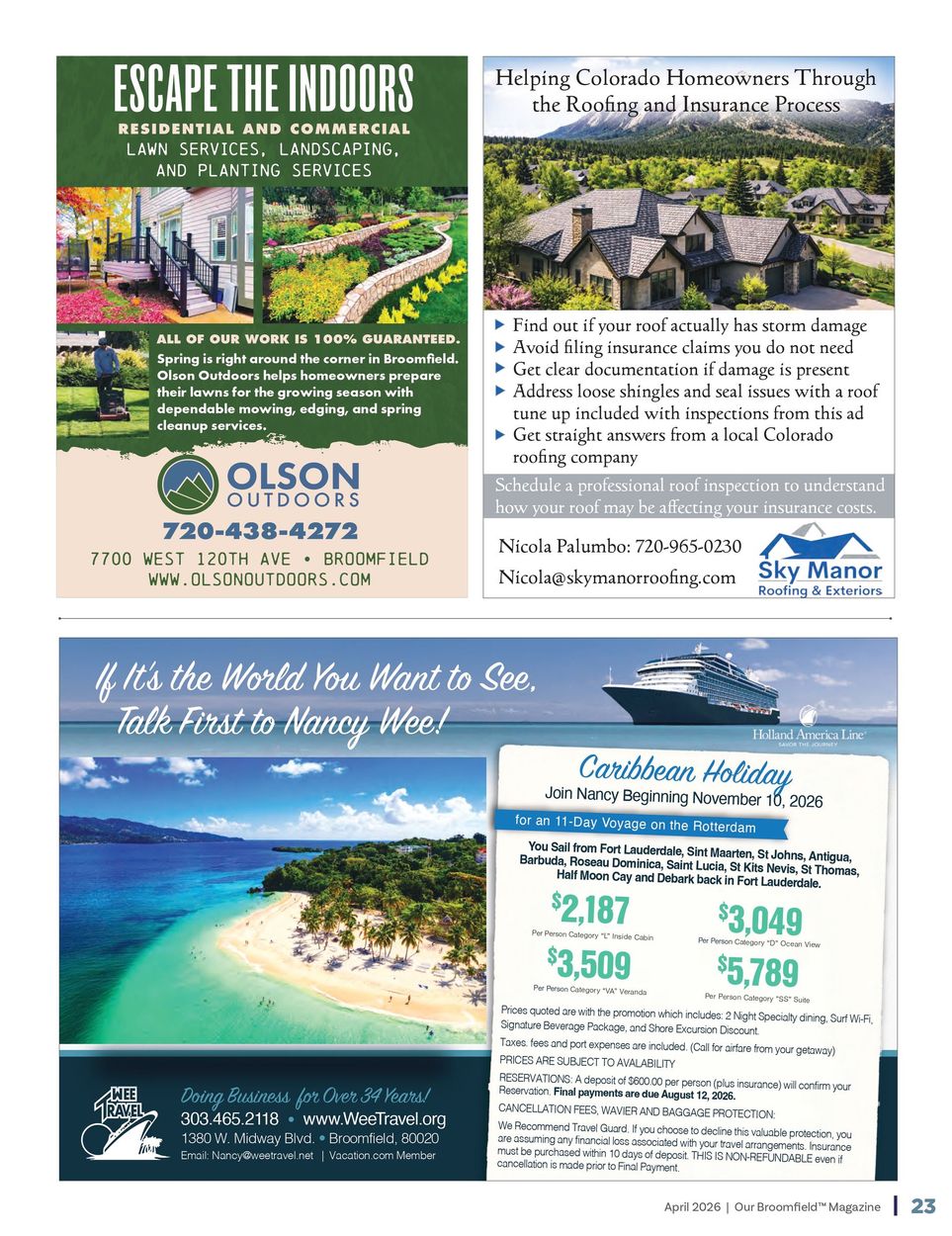 ESCAPE THE INDOORS
RESIDENTIAL AND COMMERCIAL
LAWN SERVICES, LANDSCAPING, AND PLANTING SERVICES

ALL OF OUR WORK IS 100% GUARANTEED.
Spring is right around the corner in Broomfield. Olson Outdoors helps homeowners prepare their lawns for the growing season with dependable mowing, edging, and spring cleanup services.

OLSON
OUTDOORS
720-438-4272
7700 WEST 120TH AVE • BROOMFIELD
WWW.OLSONOUTDOORS.COM

Helping Colorado Homeowners Through the Roofing and Insurance Process

▶ Find out if your roof actually has storm damage
▶ Avoid filing insurance claims you do not need
▶ Get clear documentation if damage is present
▶ Address loose shingles and seal issues with a roof tune up included with inspections from this ad
▶ Get straight answers from a local Colorado roofing company

Schedule a professional roof inspection to understand how your roof may be affecting your insurance costs.

Nicola Palumbo: 720-965-0230
Nicola@skymanorroofing.com
Sky Manor
Roofing & Exteriors

If It's the World You Want to See, Talk First to Nancy Wee!

Holland America Line
SAVOR THE JOURNEY

Caribbean Holiday
Join Nancy Beginning November 10, 2026
for an 11-Day Voyage on the Rotterdam

You Sail from Fort Lauderdale, Sint Maarten, St Johns, Antigua, Barbuda, Roseau Dominica, Saint Lucia, St Kits Nevis, St Thomas, Half Moon Cay and Debark back in Fort Lauderdale.

$2,187
Per Person Category "L" Inside Cabin
$3,049
Per Person Category "D" Ocean View
$3,509
Per Person Category "VA" Veranda
$5,789
Per Person Category "SS" Suite

Prices quoted are with the promotion which includes: 2 Night Specialty dining, Surf Wi-Fi, Signature Beverage Package, and Shore Excursion Discount.
Taxes, fees and port expenses are included. (Call for airfare from your getaway)
PRICES ARE SUBJECT TO AVALABILITY
RESERVATIONS: A deposit of $600.00 per person (plus insurance) will confirm your Reservation. Final payments are due August 12, 2026.
CANCELLATION FEES, WAVIER AND BAGGAGE PROTECTION:
We Recommend Travel Guard. If you choose to decline this valuable protection, you are assuming any financial loss associated with your travel arrangements. Insurance must be purchased within 10 days of deposit. THIS IS NON-REFUNDABLE even if cancellation is made prior to Final Payment.

WEE TRAVEL
Doing Business for Over 34 Years!
303.465.2118 • www.WeeTravel.org
1380 W. Midway Blvd. • Broomfield, 80020
Email: Nancy@weetravel.net | Vacation.com Member

April 2026 | Our Broomfield™ Magazine | 23